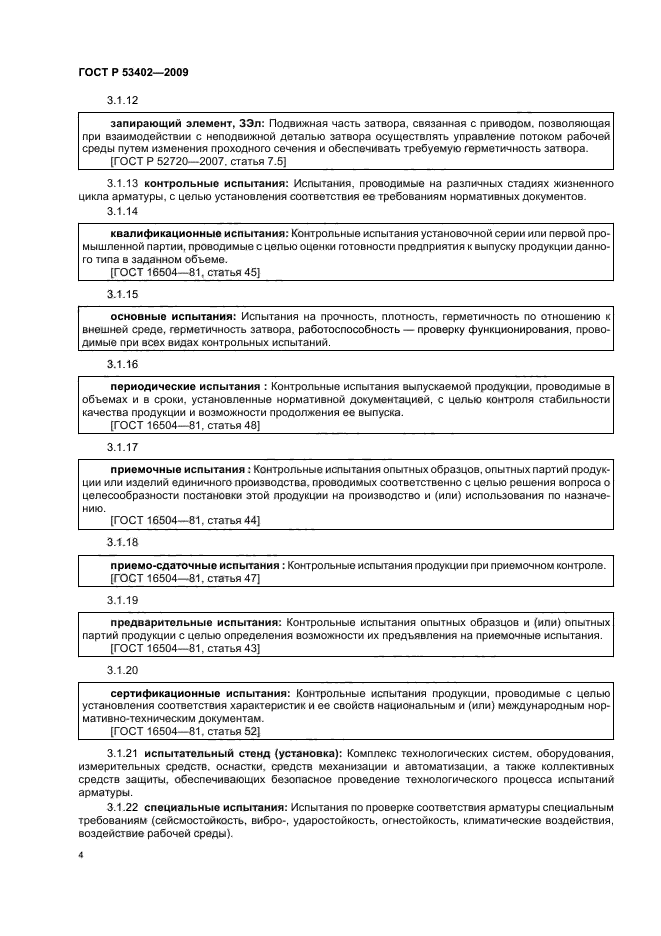 ГОСТ Р 53402—2009

3.1.12

запирающий элемент, ЗЭл: Подвижная часть затвора, связанная с приводом, позволяющая при взаимодействии с неподвижной деталью затвора осуществлять управление потоком рабочей среды путем изменения проходного сечения и обеспечивать требуемую герметичность затвора.
[ГОСТ Р 52720—2007, статья 7.5]

3.1.13 контрольные испытания: Испытания, проводимые на различных стадиях жизненного цикла арматуры, с целью установления соответствия ее требованиям нормативных документов.

3.1.14

квалификационные испытания: Контрольные испытания установочной серии или первой промышленной партии, проводимые с целью оценки готовности предприятия к выпуску продукции данного типа в заданном объеме.
[ГОСТ 16504—81, статья 45]

3.1.15

основные испытания: Испытания на прочность, плотность, герметичность по отношению к внешней среде, герметичность затвора, работоспособность — проверку функционирования, проводимые при всех видах контрольных испытаний.

3.1.16

периодические испытания : Контрольные испытания выпускаемой продукции, проводимые в объемах и в сроки, установленные нормативной документацией, с целью контроля стабильности качества продукции и возможности продолжения ее выпуска.
[ГОСТ 16504—81, статья 48]

3.1.17

приемочные испытания : Контрольные испытания опытных образцов, опытных партий продукции или изделий единичного производства, проводимых соответственно с целью решения вопроса о целесообразности постановки этой продукции на производство и (или) использования по назначению.
[ГОСТ 16504—81, статья 44]

3.1.18

приемо-сдаточные испытания : Контрольные испытания продукции при приемочном контроле.
[ГОСТ 16504—81, статья 47]

3.1.19

предварительные испытания: Контрольные испытания опытных образцов и (или) опытных партий продукции с целью определения возможности их предъявления на приемочные испытания.
[ГОСТ 16504—81, статья 43]

3.1.20

сертификационные испытания: Контрольные испытания продукции, проводимые с целью установления соответствия характеристик и ее свойств национальным и (или) международным нормативно-техническим документам.
[ГОСТ 16504—81, статья 52]

3.1.21 испытательный стенд (установка): Комплекс технологических систем, оборудования, измерительных средств, оснастки, средств механизации и автоматизации, а также коллективных средств защиты, обеспечивающих безопасное проведение технологического процесса испытаний арматуры.

3.1.22 специальные испытания: Испытания по проверке соответствия арматуры специальным требованиям (сейсмостойкость, вибро-, ударостойкость, огнестойкость, климатические воздействия, воздействие рабочей среды).

4